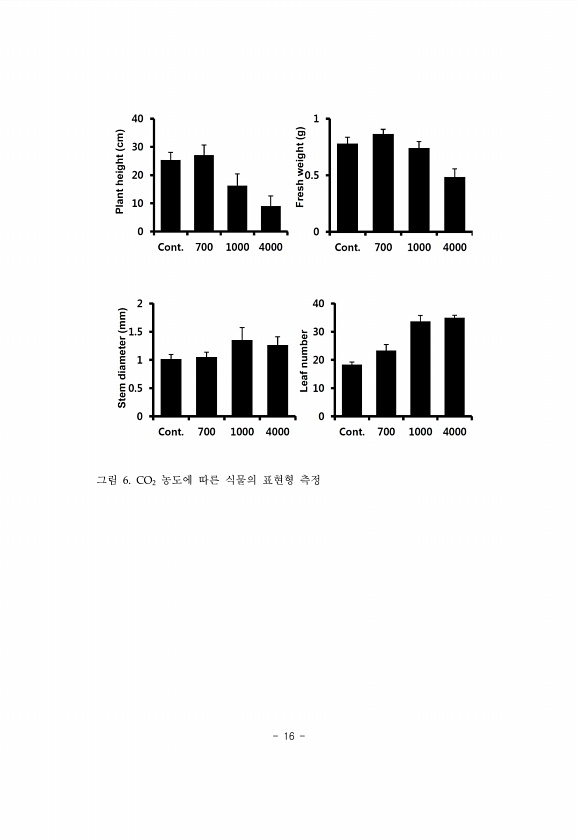 Plant height (cm)
40
30
20
10
0
Cont. 700 1000 4000

Fresh weight (g)
1
0.5
0
Cont. 700 1000 4000

Stem diameter (mm)
2
1.5
1
0.5
0
Cont. 700 1000 4000

Leaf number
40
30
20
10
0
Cont. 700 1000 4000

그림 6. $CO_2$ 농도에 따른 식물의 표현형 측정

- 16 -